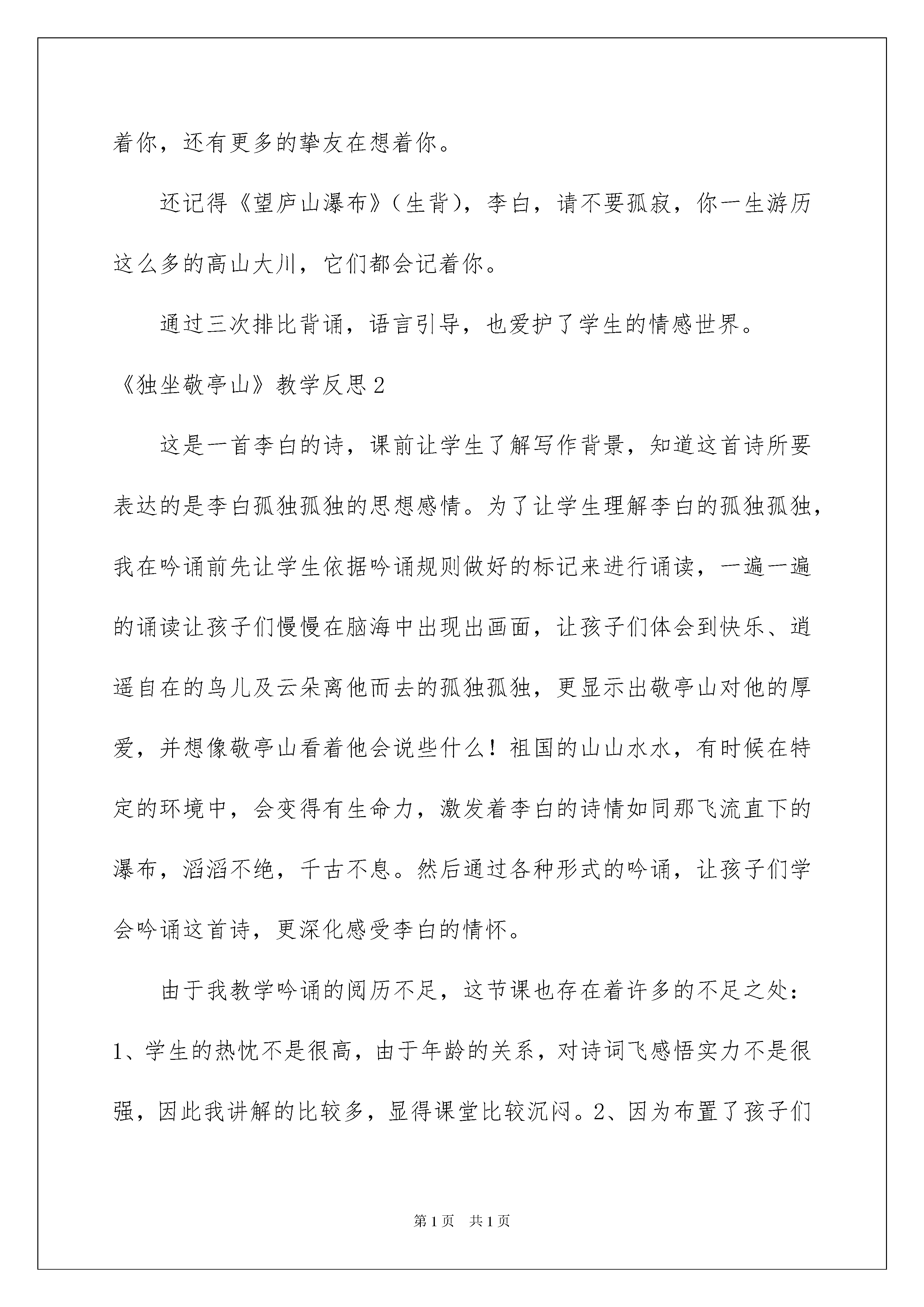 着你，还有更多的挚友在想着你。

还记得《望庐山瀑布》（生背），李白，请不要孤寂，你一生游历这么多的高山大川，它们都会记着你。

通过三次排比背诵，语言引导，也爱护了学生的情感世界。

《独坐敬亭山》教学反思2

这是一首李白的诗，课前让学生了解写作背景，知道这首诗所要表达的是李白孤独孤独的思想感情。为了让学生理解李白的孤独孤独，我在吟诵前先让学生依据吟诵规则做好的标记来进行诵读，一遍一遍的诵读让孩子们慢慢在脑海中出现出画面，让孩子们体会到快乐、逍遥自在的鸟儿及云朵离他而去的孤独孤独，更显示出敬亭山对他的厚爱，并想像敬亭山看着他会说些什么！祖国的山山水水，有时候在特定的环境中，会变得有生命力，激发着李白的诗情如同那飞流直下的瀑布，滔滔不绝，千古不息。然后通过各种形式的吟诵，让孩子们学会吟诵这首诗，更深化感受李白的情怀。

由于我教学吟诵的阅历不足，这节课也存在着许多的不足之处：1、学生的热忱不是很高，由于年龄的关系，对诗词飞感悟实力不是很强，因此我讲解的比较多，显得课堂比较沉闷。2、因为布置了孩子们

第1页 共1页